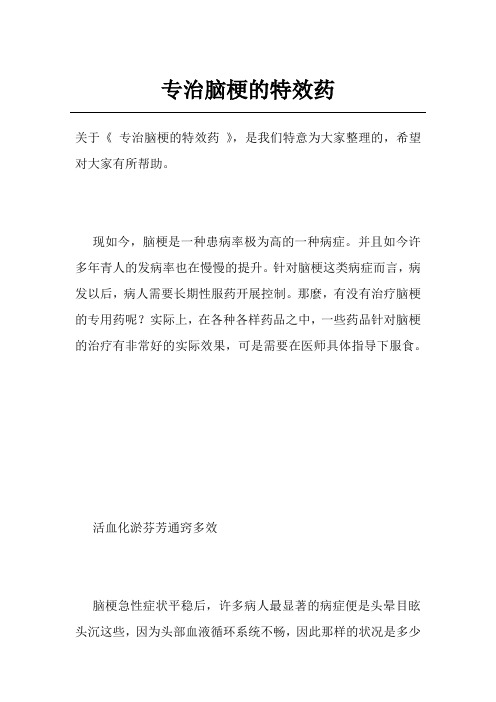 专治脑梗的特效药

关于《 专治脑梗的特效药 》，是我们特意为大家整理的，希望对大家有所帮助。

现如今，脑梗是一种患病率极为高的一种病症。并且如今许多年青人的发病率也在慢慢的提升。针对脑梗这类病症而言，病发以后，病人需要长期性服药开展控制。那麽，有没有治疗脑梗的专用药呢？实际上，在各种各样药品之中，一些药品针对脑梗的治疗有非常好的实际效果，可是需要在医师具体指导下服食。

活血化淤芬芳通窍多效

脑梗急性症状平稳后，许多病人最显著的病症便是头晕目眩头沉这些，因为头部血液循环系统不畅，因此那样的状况是多少